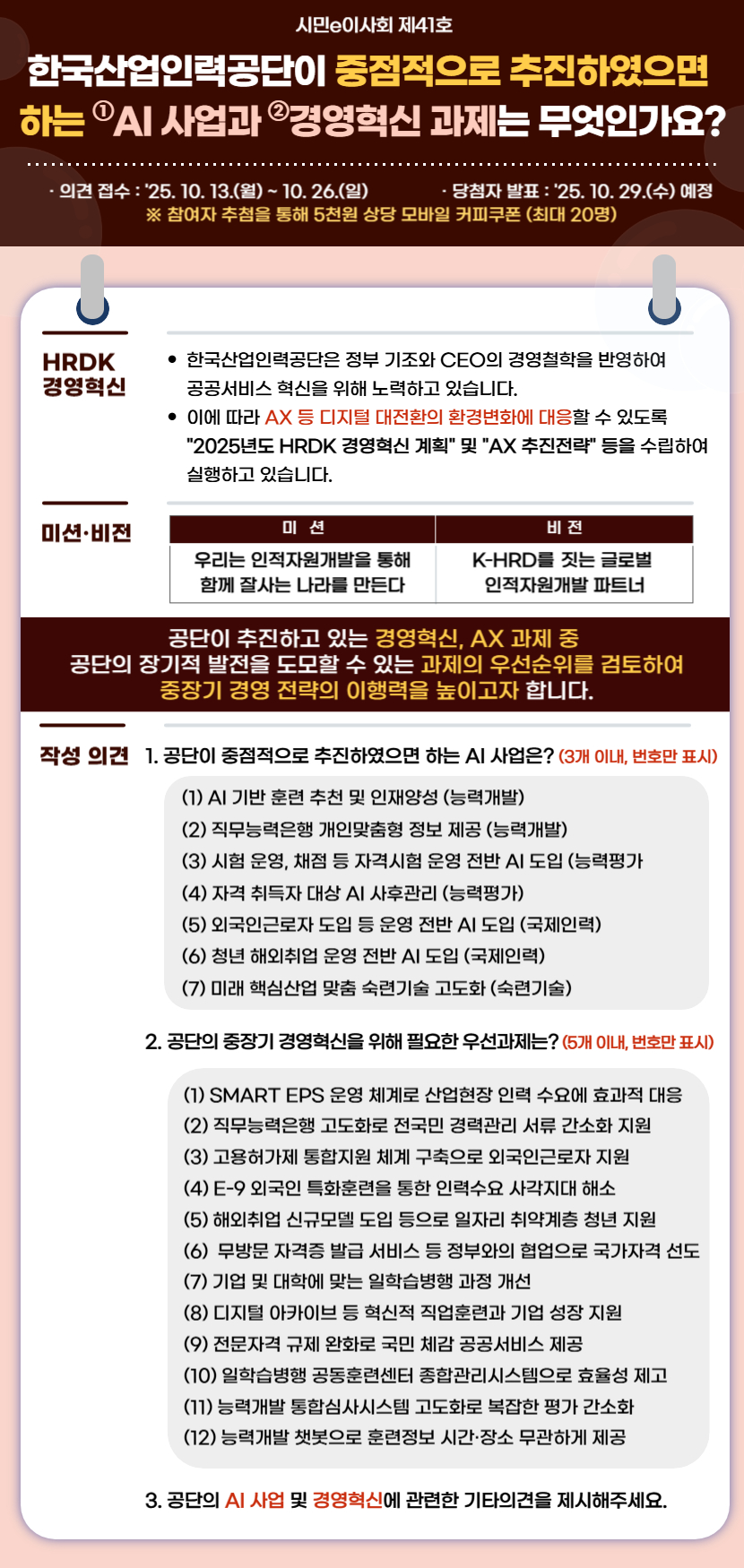 시민e이사회 제41호

한국산업인력공단이 중점적으로 추진하였으면 하는 ①AI 사업과 ②경영혁신 과제는 무엇인가요?

· 의견 접수 : '25. 10. 13.(월) ~ 10. 26.(일)
· 당첨자 발표 : '25. 10. 29.(수) 예정
※ 참여자 추첨을 통해 5천원 상당 모바일 커피쿠폰 (최대 20명)

HRDK 경영혁신

• 한국산업인력공단은 정부 기조와 CEO의 경영철학을 반영하여 공공서비스 혁신을 위해 노력하고 있습니다.
• 이에 따라 AX 등 디지털 대전환의 환경변화에 대응할 수 있도록 "2025년도 HRDK 경영혁신 계획" 및 "AX 추진전략" 등을 수립하여 실행하고 있습니다.

미션·비전

| 미 션 | 비 전 |
|---|---|
| 우리는 인적자원개발을 통해 함께 잘사는 나라를 만든다 | K-HRD를 짓는 글로벌 인적자원개발 파트너 |

공단이 추진하고 있는 경영혁신, AX 과제 중 공단의 장기적 발전을 도모할 수 있는 과제의 우선순위를 검토하여 중장기 경영 전략의 이행력을 높이고자 합니다.

작성 의견

1. 공단이 중점적으로 추진하였으면 하는 AI 사업은? (3개 이내, 번호만 표시)

(1) AI 기반 훈련 추천 및 인재양성 (능력개발)
(2) 직무능력은행 개인맞춤형 정보 제공 (능력개발)
(3) 시험 운영, 채점 등 자격시험 운영 전반 AI 도입 (능력평가
(4) 자격 취득자 대상 AI 사후관리 (능력평가)
(5) 외국인근로자 도입 등 운영 전반 AI 도입 (국제인력)
(6) 청년 해외취업 운영 전반 AI 도입 (국제인력)
(7) 미래 핵심산업 맞춤 숙련기술 고도화 (숙련기술)

2. 공단의 중장기 경영혁신을 위해 필요한 우선과제는? (5개 이내, 번호만 표시)

(1) SMART EPS 운영 체계로 산업현장 인력 수요에 효과적 대응
(2) 직무능력은행 고도화로 전국민 경력관리 서류 간소화 지원
(3) 고용허가제 통합지원 체계 구축으로 외국인근로자 지원
(4) E-9 외국인 특화훈련을 통한 인력수요 사각지대 해소
(5) 해외취업 신규모델 도입 등으로 일자리 취약계층 청년 지원
(6) 무방문 자격증 발급 서비스 등 정부와의 협업으로 국가자격 선도
(7) 기업 및 대학에 맞는 일학습병행 과정 개선
(8) 디지털 아카이브 등 혁신적 직업훈련과 기업 성장 지원
(9) 전문자격 규제 완화로 국민 체감 공공서비스 제공
(10) 일학습병행 공동훈련센터 종합관리시스템으로 효율성 제고
(11) 능력개발 통합심사시스템 고도화로 복잡한 평가 간소화
(12) 능력개발 챗봇으로 훈련정보 시간·장소 무관하게 제공

3. 공단의 AI 사업 및 경영혁신에 관련한 기타의견을 제시해주세요.